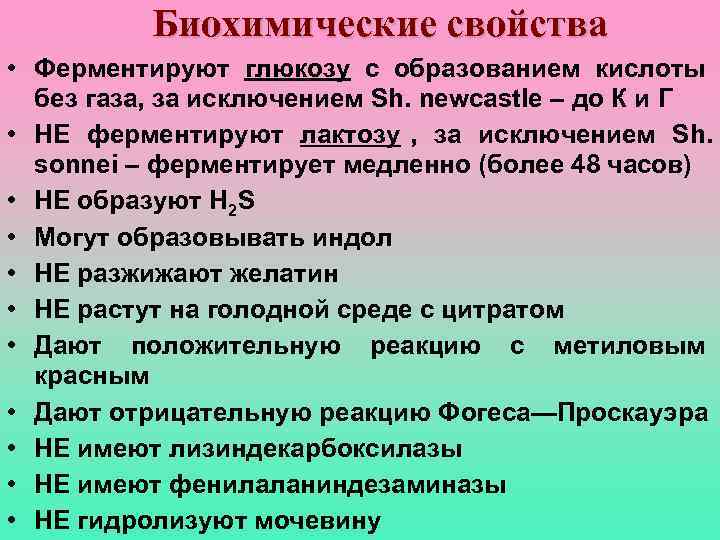 Биохимические свойства

• Ферментируют глюкозу с образованием кислоты без газа, за исключением Sh. newcastle – до К и Г
• НЕ ферментируют лактозу , за исключением Sh. sonnei – ферментирует медленно (более 48 часов)
• НЕ образуют $H_2S$
• Могут образовывать индол
• НЕ разжижают желатин
• НЕ растут на голодной среде с цитратом
• Дают положительную реакцию с метиловым красным
• Дают отрицательную реакцию Фогеса—Проскауэра
• НЕ имеют лизиндекарбоксилазы
• НЕ имеют фенилаланиндезаминазы
• НЕ гидролизуют мочевину